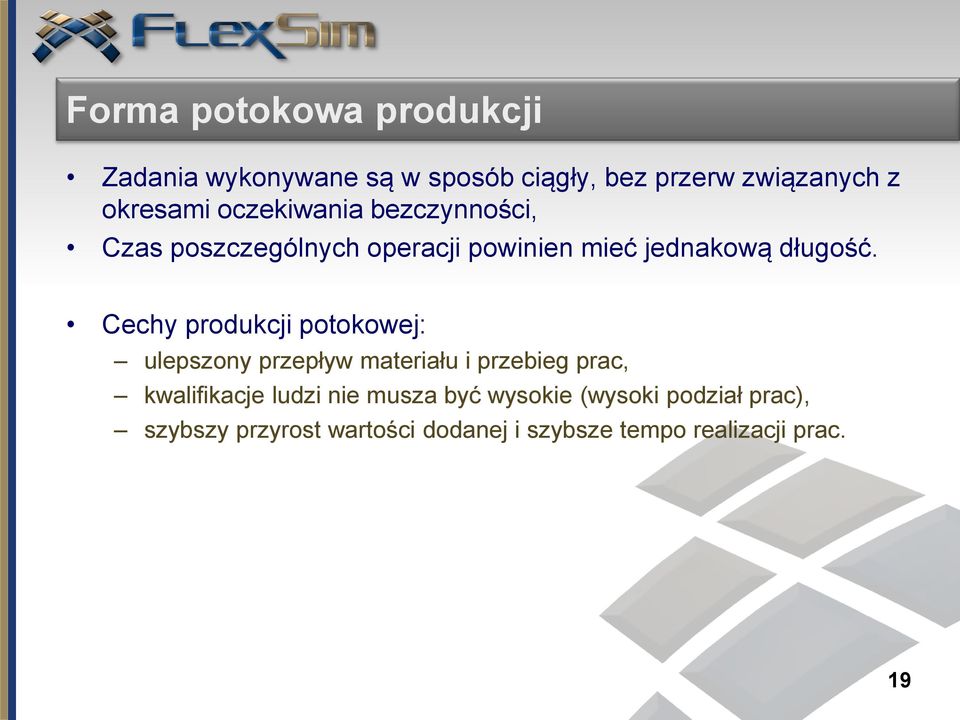 FlexSim

Forma potokowa produkcji

• Zadania wykonywane są w sposób ciągły, bez przerw związanych z okresami oczekiwania bezczynności,
• Czas poszczególnych operacji powinien mieć jednakową długość.

• Cechy produkcji potokowej:
– ulepszony przepływ materiału i przebieg prac,
– kwalifikacje ludzi nie musza być wysokie (wysoki podział prac),
– szybszy przyrost wartości dodanej i szybsze tempo realizacji prac.

19